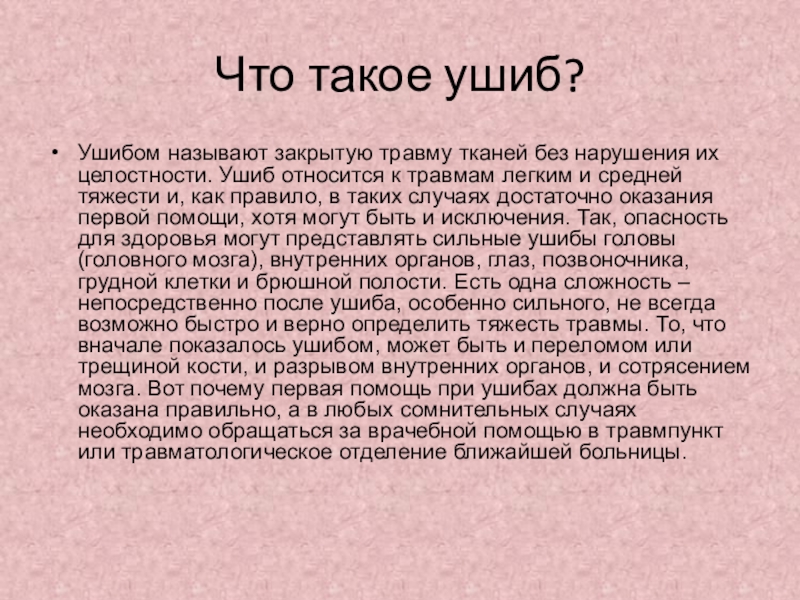 Что такое ушиб?

• Ушибом называют закрытую травму тканей без нарушения их целостности. Ушиб относится к травмам легким и средней тяжести и, как правило, в таких случаях достаточно оказания первой помощи, хотя могут быть и исключения. Так, опасность для здоровья могут представлять сильные ушибы головы (головного мозга), внутренних органов, глаз, позвоночника, грудной клетки и брюшной полости. Есть одна сложность – непосредственно после ушиба, особенно сильного, не всегда возможно быстро и верно определить тяжесть травмы. То, что вначале показалось ушибом, может быть и переломом или трещиной кости, и разрывом внутренних органов, и сотрясением мозга. Вот почему первая помощь при ушибах должна быть оказана правильно, а в любых сомнительных случаях необходимо обращаться за врачебной помощью в травмпункт или травматологическое отделение ближайшей больницы.